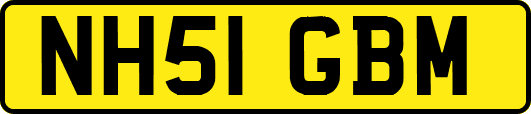 NH51 GBM